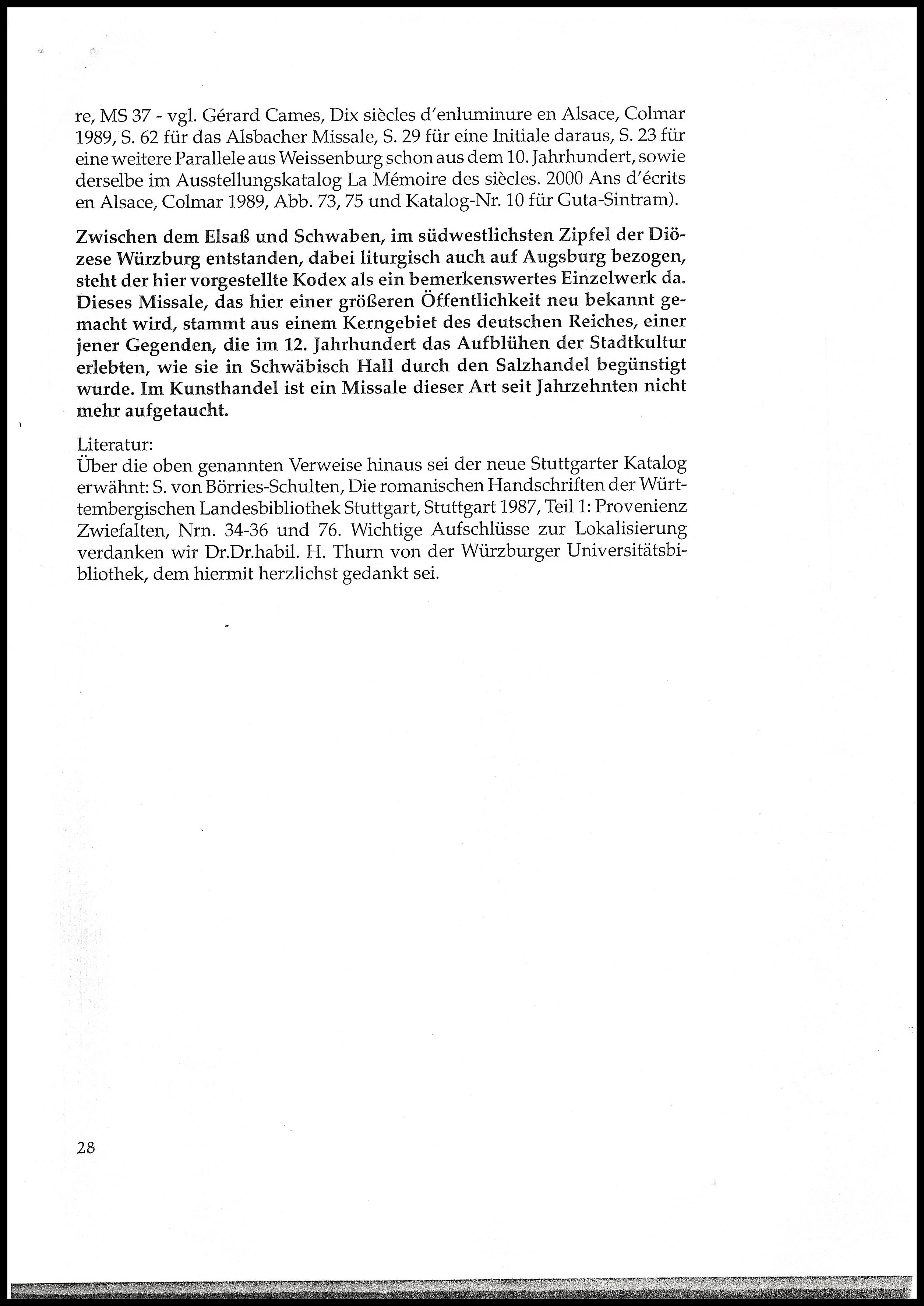 re, MS 37 - vgl. Gérard Cames, Dix siècles d'enluminure en Alsace, Colmar 1989, S. 62 für das Alsbacher Missale, S. 29 für eine Initiale daraus, S. 23 für eine weitere Parallele aus Weissenburg schon aus dem 10. Jahrhundert, sowie derselbe im Ausstellungskatalog La Mémoire des siècles. 2000 Ans d'écrits en Alsace, Colmar 1989, Abb. 73, 75 und Katalog-Nr. 10 für Guta-Sintram).

Zwischen dem Elsaß und Schwaben, im südwestlichsten Zipfel der Diözese Würzburg entstanden, dabei liturgisch auch auf Augsburg bezogen, steht der hier vorgestellte Kodex als ein bemerkenswertes Einzelwerk da. Dieses Missale, das hier einer größeren Öffentlichkeit neu bekannt gemacht wird, stammt aus einem Kerngebiet des deutschen Reiches, einer jener Gegenden, die im 12. Jahrhundert das Aufblühen der Stadtkultur erlebten, wie sie in Schwäbisch Hall durch den Salzhandel begünstigt wurde. Im Kunsthandel ist ein Missale dieser Art seit Jahrzehnten nicht mehr aufgetaucht.

Literatur:
Über die oben genannten Verweise hinaus sei der neue Stuttgarter Katalog erwähnt: S. von Börries-Schulten, Die romanischen Handschriften der Württembergischen Landesbibliothek Stuttgart, Stuttgart 1987, Teil 1: Provenienz Zwiefalten, Nrn. 34-36 und 76. Wichtige Aufschlüsse zur Lokalisierung verdanken wir Dr.Dr.habil. H. Thurn von der Würzburger Universitätsbibliothek, dem hiermit herzlichst gedankt sei.

28